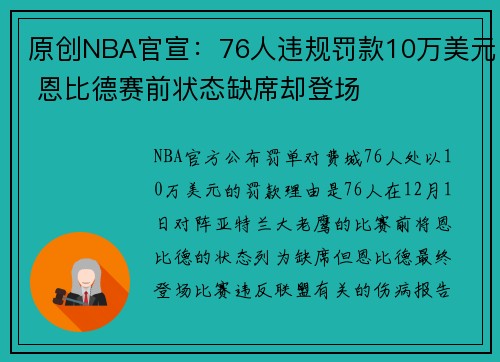 原创NBA官宣：76人违规罚款10万美元 恩比德赛前状态缺席却登场

NBA官方公布罚单对费城76人处以10万美元的罚款理由是76人在12月1日对阵亚特兰大老鹰的比赛前将恩比德的状态列为缺席但恩比德最终登场比赛违反联盟有关的伤病报告